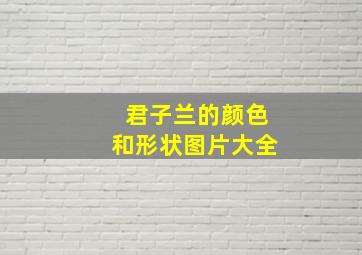 君子兰的颜色
和形状图片大全